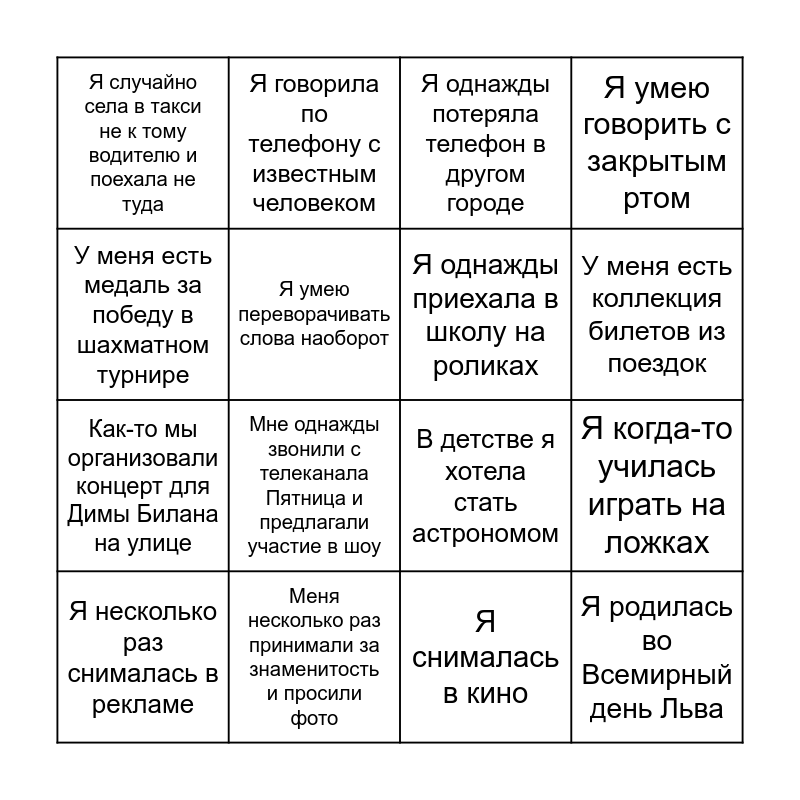 | | | | |
|---|---|---|---|
| Я случайно села в такси не к тому водителю и поехала не туда | Я говорила по телефону с известным человеком | Я однажды потеряла телефон в другом городе | Я умею говорить с закрытым ртом |
| У меня есть медаль за победу в шахматном турнире | Я умею переворачивать слова наоборот | Я однажды приехала в школу на роликах | У меня есть коллекция билетов из поездок |
| Как-то мы организовали концерт для Димы Билана на улице | Мне однажды звонили с телеканала Пятница и предлагали участие в шоу | В детстве я хотела стать астрономом | Я когда-то училась играть на ложках |
| Я несколько раз снималась в рекламе | Меня несколько раз принимали за знаменитость и просили фото | Я снималась в кино | Я родилась во Всемирный день Льва |